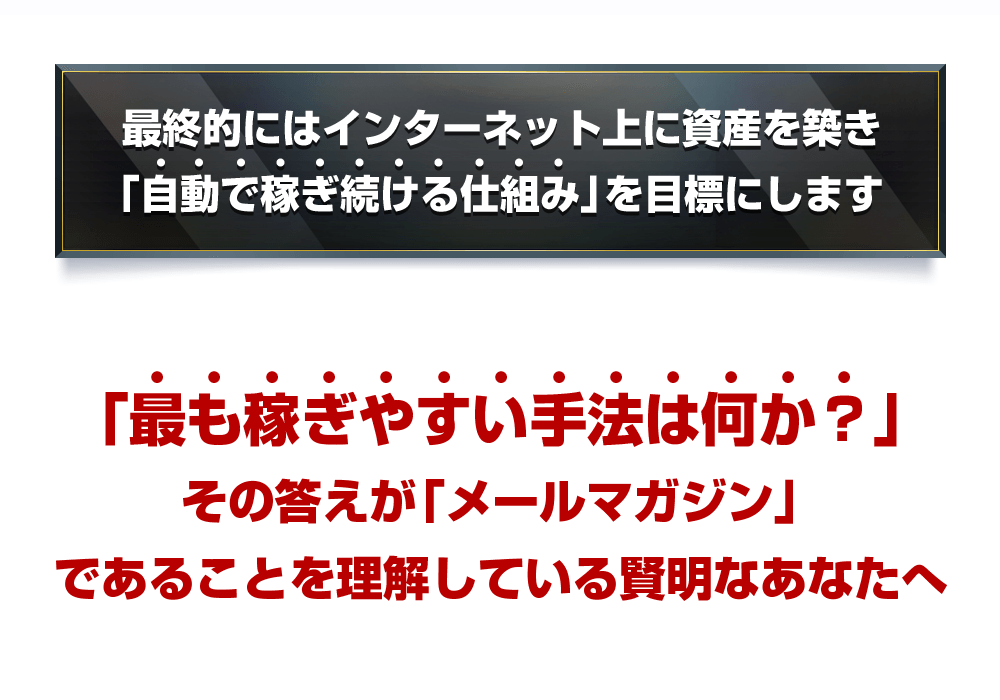 最終的にはインターネット上に資産を築き
「自動で稼ぎ続ける仕組み」を目標にします

「最も稼ぎやすい手法は何か？」
その答えが「メールマガジン」
であることを理解している賢明なあなたへ